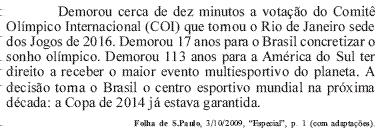 Demorou cerca de dez minutos a votação do Comitê Olímpico Internacional (COI) que tornou o Rio de Janeiro sede dos Jogos de 2016. Demorou 17 anos para o Brasil concretizar o sonho olímpico. Demorou 113 anos para a América do Sul ter direito a receber o maior evento multiesportivo do planeta. A decisão torna o Brasil o centro esportivo mundial na próxima década: a Copa de 2014 já estava garantida.

Folha de S.Paulo, 3/10/2009, "Especial", p. 1 (com adaptações).